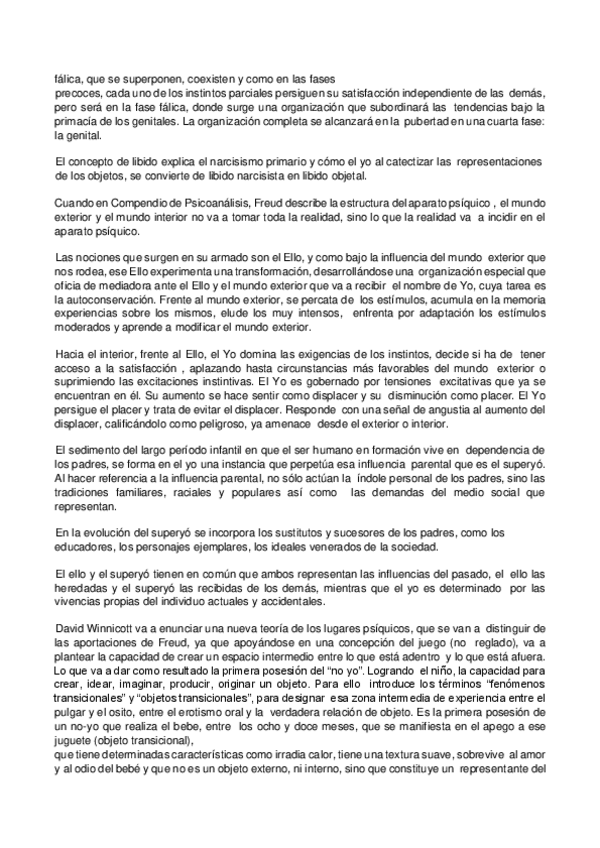 fálica, que se superponen, coexisten y como en las fases
precoces, cada uno de los instintos parciales persiguen su satisfacción independiente de las demás, pero será en la fase fálica, donde surge una organización que subordinará las tendencias bajo la primacía de los genitales. La organización completa se alcanzará en la pubertad en una cuarta fase: la genital.

El concepto de libido explica el narcisismo primario y cómo el yo al catectizar las representaciones de los objetos, se convierte de libido narcisista en libido objetal.

Cuando en Compendio de Psicoanálisis, Freud describe la estructura del aparato psíquico , el mundo exterior y el mundo interior no va a tomar toda la realidad, sino lo que la realidad va a incidir en el aparato psíquico.

Las nociones que surgen en su armado son el Ello, y como bajo la influencia del mundo exterior que nos rodea, ese Ello experimenta una transformación, desarrollándose una organización especial que oficia de mediadora ante el Ello y el mundo exterior que va a recibir el nombre de Yo, cuya tarea es la autoconservación. Frente al mundo exterior, se percata de los estímulos, acumula en la memoria experiencias sobre los mismos, elude los muy intensos, enfrenta por adaptación los estímulos moderados y aprende a modificar el mundo exterior.

Hacia el interior, frente al Ello, el Yo domina las exigencias de los instintos, decide si ha de tener acceso a la satisfacción , aplazando hasta circunstancias más favorables del mundo exterior o suprimiendo las excitaciones instintivas. El Yo es gobernado por tensiones excitativas que ya se encuentran en él. Su aumento se hace sentir como displacer y su disminución como placer. El Yo persigue el placer y trata de evitar el displacer. Responde con una señal de angustia al aumento del displacer, calificándolo como peligroso, ya amenace desde el exterior o interior.

El sedimento del largo período infantil en que el ser humano en formación vive en dependencia de los padres, se forma en el yo una instancia que perpetúa esa influencia parental que es el superyó. Al hacer referencia a la influencia parental, no sólo actúan la índole personal de los padres, sino las tradiciones familiares, raciales y populares así como las demandas del medio social que representan.

En la evolución del superyó se incorpora los sustitutos y sucesores de los padres, como los educadores, los personajes ejemplares, los ideales venerados de la sociedad.

El ello y el superyó tienen en común que ambos representan las influencias del pasado, el ello las heredadas y el superyó las recibidas de los demás, mientras que el yo es determinado por las vivencias propias del individuo actuales y accidentales.

David Winnicott va a enunciar una nueva teoría de los lugares psíquicos, que se van a distinguir de las aportaciones de Freud, ya que apoyándose en una concepción del juego (no reglado), va a plantear la capacidad de crear un espacio intermedio entre lo que está adentro y lo que está afuera. Lo que va a dar como resultado la primera posesión del "no yo". Logrando el niño, la capacidad para crear, idear, imaginar, producir, originar un objeto. Para ello introduce los términos "fenómenos transicionales" y "objetos transicionales", para designar esa zona intermedia de experiencia entre el pulgar y el osito, entre el erotismo oral y la verdadera relación de objeto. Es la primera posesión de un no-yo que realiza el bebe, entre los ocho y doce meses, que se manifiesta en el apego a ese juguete (objeto transicional),
que tiene determinadas características como irradia calor, tiene una textura suave, sobrevive al amor y al odio del bebé y que no es un objeto externo, ni interno, sino que constituye un representante del